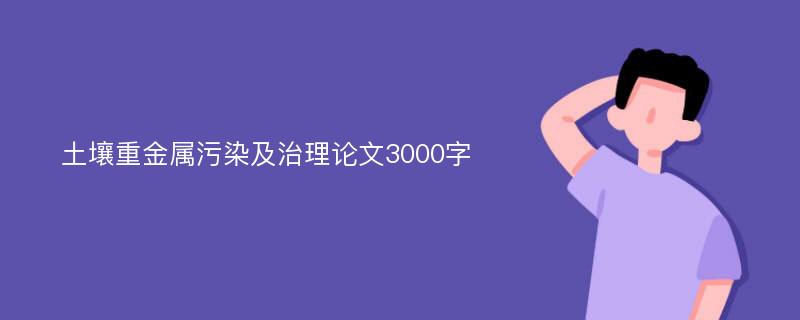 土壤重金属污染及治理论文3000字